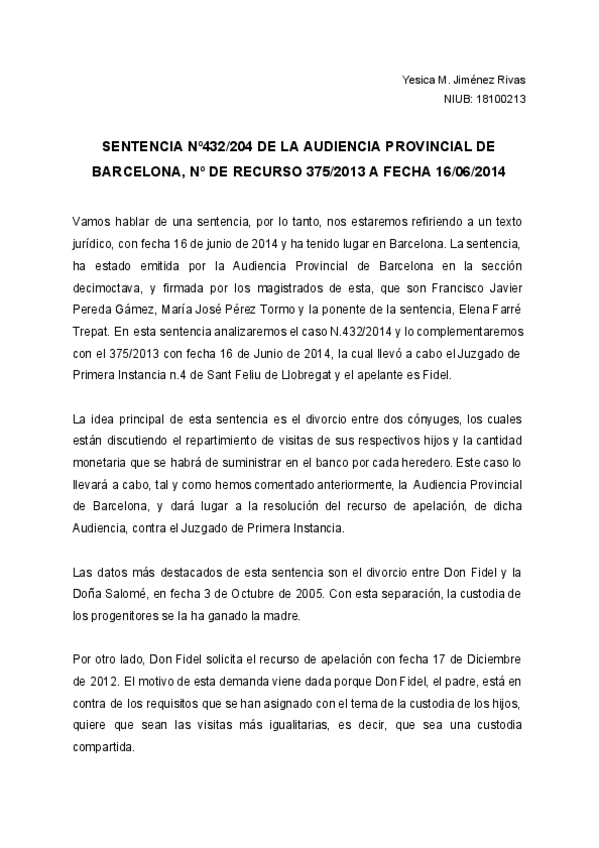 Yesica M. Jiménez Rivas
NIUB: 18100213

SENTENCIA Nº432/204 DE LA AUDIENCIA PROVINCIAL DE BARCELONA, Nº DE RECURSO 375/2013 A FECHA 16/06/2014

Vamos hablar de una sentencia, por lo tanto, nos estaremos refiriendo a un texto jurídico, con fecha 16 de junio de 2014 y ha tenido lugar en Barcelona. La sentencia, ha estado emitida por la Audiencia Provincial de Barcelona en la sección decimoctava, y firmada por los magistrados de esta, que son Francisco Javier Pereda Gámez, María José Pérez Tormo y la ponente de la sentencia, Elena Farré Trepat. En esta sentencia analizaremos el caso N.432/2014 y lo complementaremos con el 375/2013 con fecha 16 de Junio de 2014, la cual llevó a cabo el Juzgado de Primera Instancia n.4 de Sant Feliu de Llobregat y el apelante es Fidel.

La idea principal de esta sentencia es el divorcio entre dos cónyuges, los cuales están discutiendo el repartimiento de visitas de sus respectivos hijos y la cantidad monetaria que se habrá de suministrar en el banco por cada heredero. Este caso lo llevará a cabo, tal y como hemos comentado anteriormente, la Audiencia Provincial de Barcelona, y dará lugar a la resolución del recurso de apelación, de dicha Audiencia, contra el Juzgado de Primera Instancia.

Las datos más destacados de esta sentencia son el divorcio entre Don Fidel y la Doña Salomé, en fecha 3 de Octubre de 2005. Con esta separación, la custodia de los progenitores se la ha ganado la madre.

Por otro lado, Don Fidel solicita el recurso de apelación con fecha 17 de Diciembre de 2012. El motivo de esta demanda viene dada porque Don Fidel, el padre, está en contra de los requisitos que se han asignado con el tema de la custodia de los hijos, quiere que sean las visitas más igualitarias, es decir, que sea una custodia compartida.